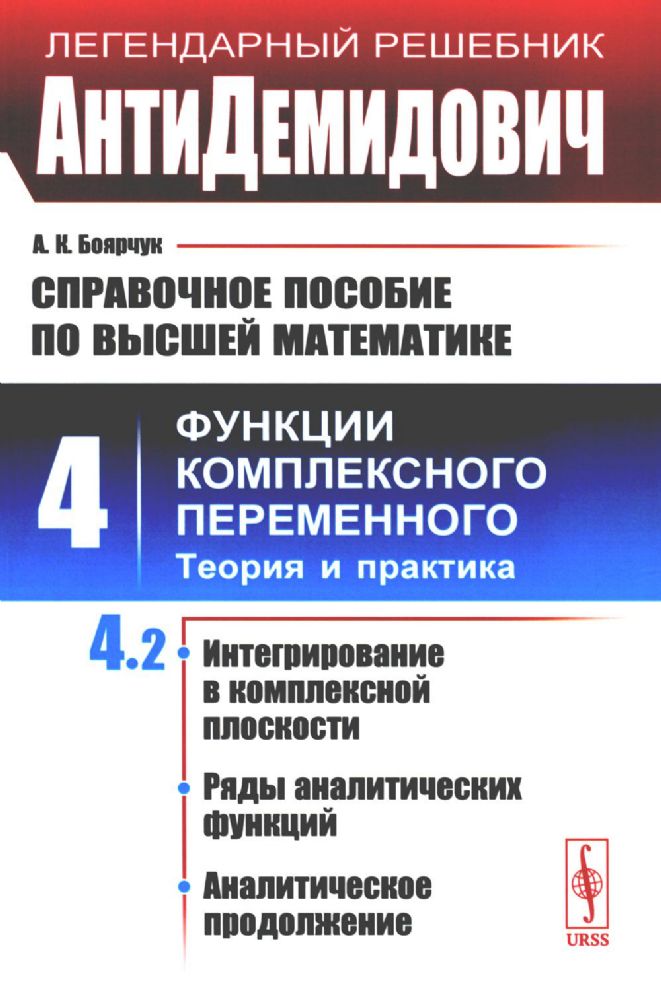 ЛЕГЕНДАРНЫЙ РЕШЕБНИК

АнтиДемидович

А. К. Боярчук

СПРАВОЧНОЕ ПОСОБИЕ ПО ВЫСШЕЙ МАТЕМАТИКЕ

4

ФУНКЦИИ КОМПЛЕКСНОГО ПЕРЕМЕННОГО
Теория и практика

4.2

Интегрирование в комплексной плоскости

Ряды аналитических функций

Аналитическое продолжение

URSS